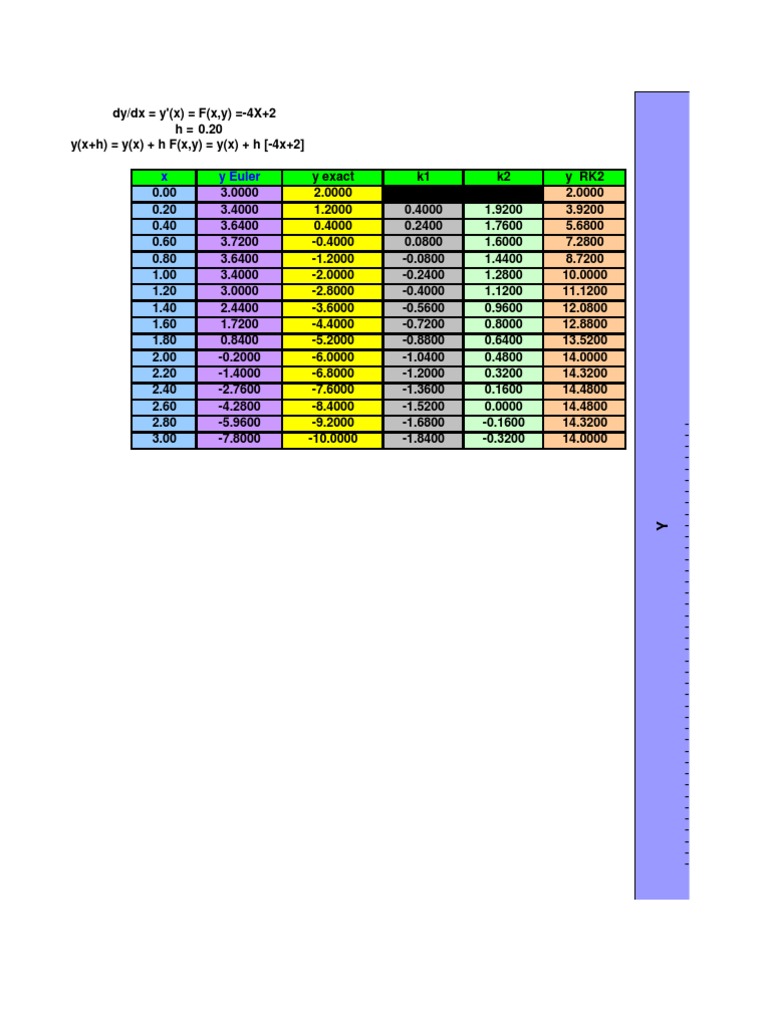 dy/dx = y'(x) = F(x,y) =-4X+2
h = 0.20
y(x+h) = y(x) + h F(x,y) = y(x) + h [-4x+2]

| x | y Euler | y exact | k1 | k2 | y RK2 |
|---|---|---|---|---|---|
| 0.00 | 3.0000 | 2.0000 | | | 2.0000 |
| 0.20 | 3.4000 | 1.2000 | 0.4000 | 1.9200 | 3.9200 |
| 0.40 | 3.6400 | 0.4000 | 0.2400 | 1.7600 | 5.6800 |
| 0.60 | 3.7200 | -0.4000 | 0.0800 | 1.6000 | 7.2800 |
| 0.80 | 3.6400 | -1.2000 | -0.0800 | 1.4400 | 8.7200 |
| 1.00 | 3.4000 | -2.0000 | -0.2400 | 1.2800 | 10.0000 |
| 1.20 | 3.0000 | -2.8000 | -0.4000 | 1.1200 | 11.1200 |
| 1.40 | 2.4400 | -3.6000 | -0.5600 | 0.9600 | 12.0800 |
| 1.60 | 1.7200 | -4.4000 | -0.7200 | 0.8000 | 12.8800 |
| 1.80 | 0.8400 | -5.2000 | -0.8800 | 0.6400 | 13.5200 |
| 2.00 | -0.2000 | -6.0000 | -1.0400 | 0.4800 | 14.0000 |
| 2.20 | -1.4000 | -6.8000 | -1.2000 | 0.3200 | 14.3200 |
| 2.40 | -2.7600 | -7.6000 | -1.3600 | 0.1600 | 14.4800 |
| 2.60 | -4.2800 | -8.4000 | -1.5200 | 0.0000 | 14.4800 |
| 2.80 | -5.9600 | -9.2000 | -1.6800 | -0.1600 | 14.3200 |
| 3.00 | -7.8000 | -10.0000 | -1.8400 | -0.3200 | 14.0000 |

Y